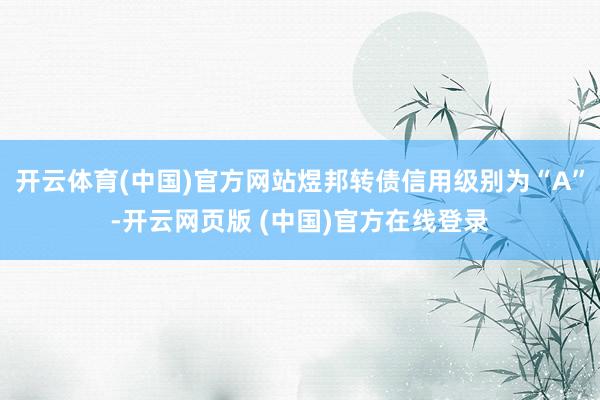 开云体育(中国)官方网站煜邦转债信用级别为“A”-开云网页版 (中国)官方在线登录